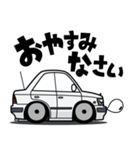 おやすみ
なさい